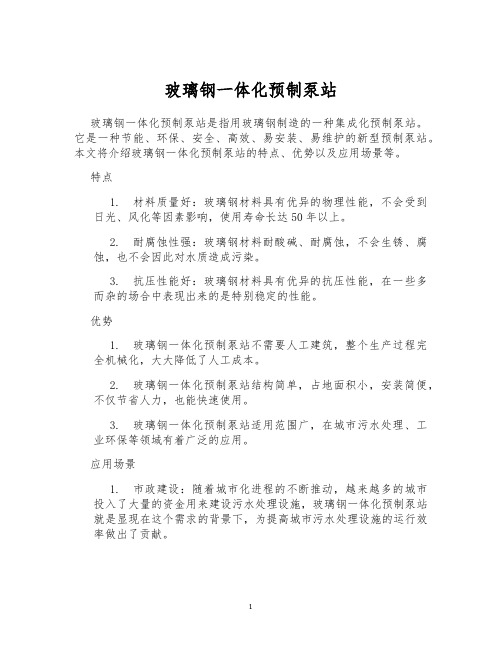 玻璃钢一体化预制泵站

玻璃钢一体化预制泵站是指用玻璃钢制造的一种集成化预制泵站。它是一种节能、环保、安全、高效、易安装、易维护的新型预制泵站。本文将介绍玻璃钢一体化预制泵站的特点、优势以及应用场景等。

特点

1. 材料质量好：玻璃钢材料具有优异的物理性能，不会受到日光、风化等因素影响，使用寿命长达50年以上。

2. 耐腐蚀性强：玻璃钢材料耐酸碱、耐腐蚀，不会生锈、腐蚀，也不会因此对水质造成污染。

3. 抗压性能好：玻璃钢材料具有优异的抗压性能，在一些多而杂的场合中表现出来的是特别稳定的性能。

优势

1. 玻璃钢一体化预制泵站不需要人工建筑，整个生产过程完全机械化，大大降低了人工成本。

2. 玻璃钢一体化预制泵站结构简单，占地面积小，安装简便，不仅节省人力，也能快速使用。

3. 玻璃钢一体化预制泵站适用范围广，在城市污水处理、工业环保等领域有着广泛的应用。

应用场景

1. 市政建设：随着城市化进程的不断推动，越来越多的城市投入了大量的资金用来建设污水处理设施，玻璃钢一体化预制泵站就是显现在这个需求的背景下，为提高城市污水处理设施的运行效率做出了贡献。

1